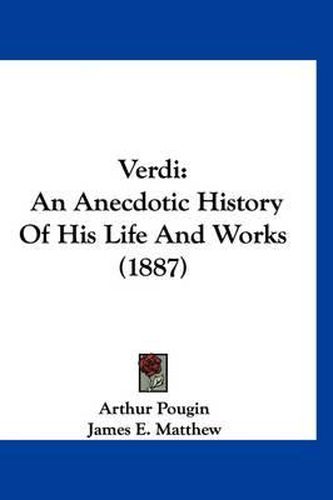 Verdi:
An Anecdotic History
Of His Life And Works
(1887)

Arthur Pougin
James E. Matthew